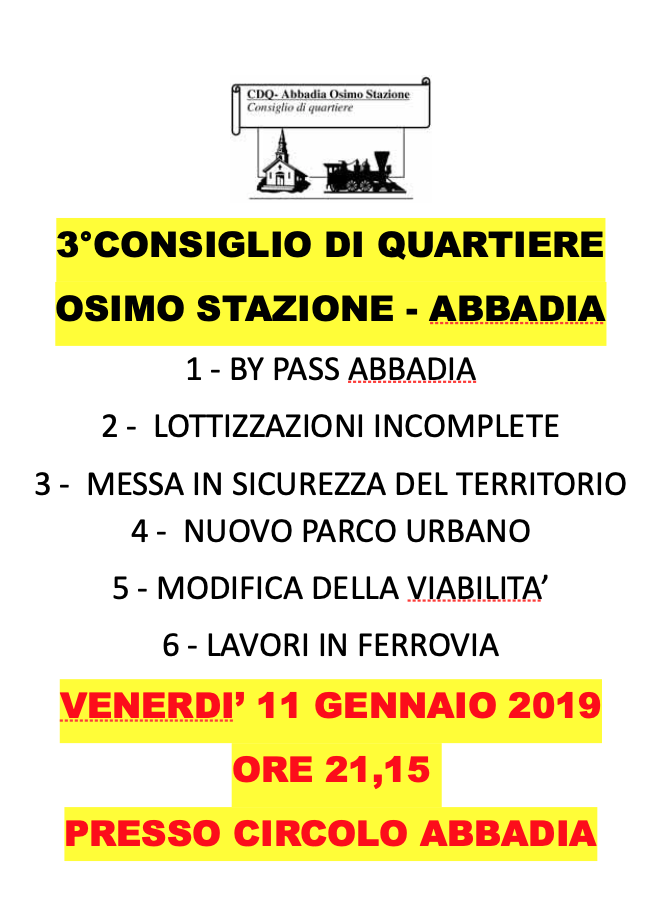 CDQ- Abbadia Osimo Stazione
Consiglio di quartiere

3°CONSIGLIO DI QUARTIERE

OSIMO STAZIONE - ABBADIA

1 - BY PASS ABBADIA

2 - LOTTIZZAZIONI INCOMPLETE

3 - MESSA IN SICUREZZA DEL TERRITORIO

4 - NUOVO PARCO URBANO

5 - MODIFICA DELLA VIABILITA'

6 - LAVORI IN FERROVIA

VENERDI' 11 GENNAIO 2019

ORE 21,15

PRESSO CIRCOLO ABBADIA